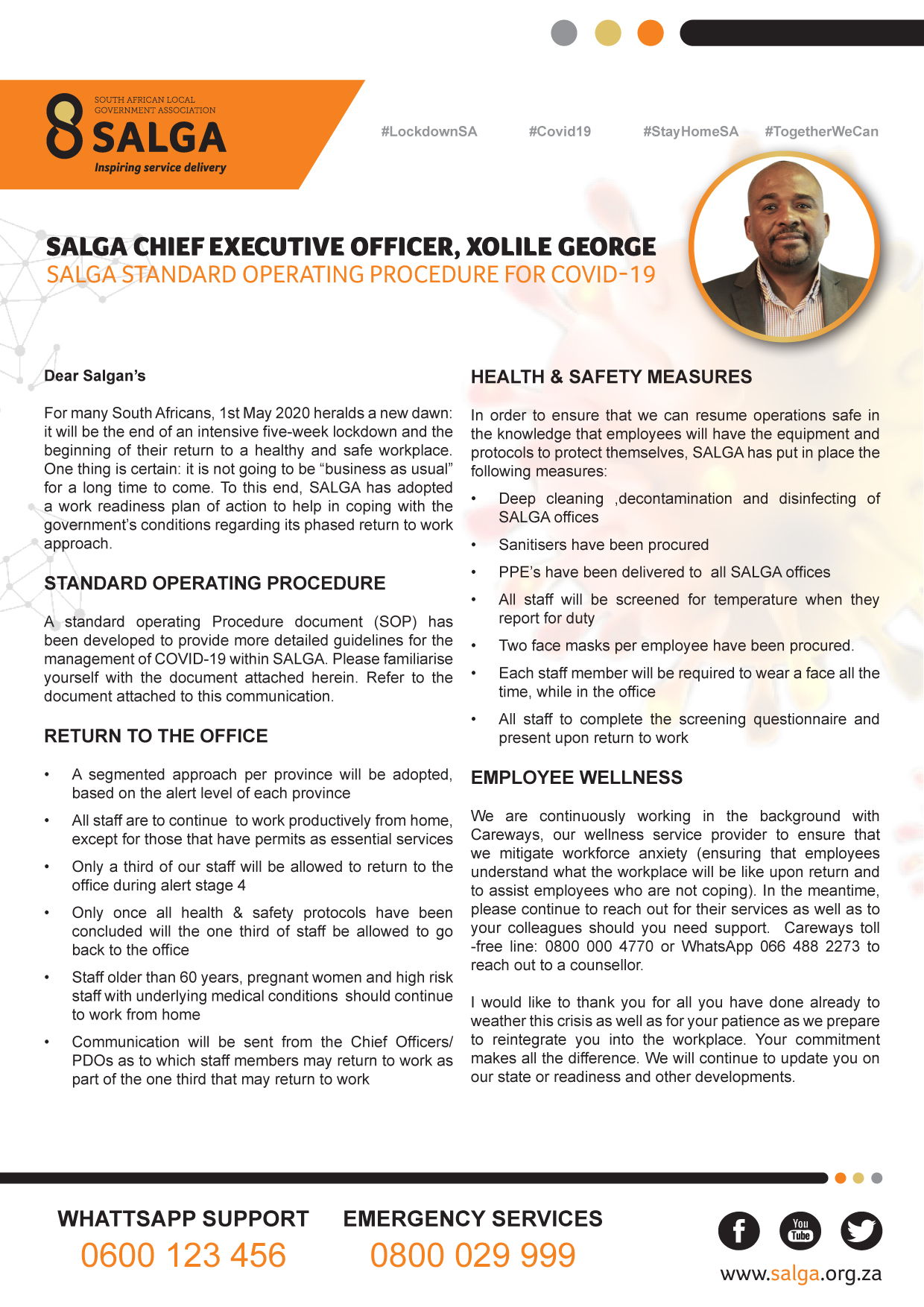 SOUTH AFRICAN LOCAL GOVERNMENT ASSOCIATION
SALGA
Inspiring service delivery

#LockdownSA #Covid19 #StayHomeSA #TogetherWeCan

SALGA CHIEF EXECUTIVE OFFICER, XOLILE GEORGE
SALGA STANDARD OPERATING PROCEDURE FOR COVID-19

Dear Salgan's

For many South Africans, 1st May 2020 heralds a new dawn: it will be the end of an intensive five-week lockdown and the beginning of their return to a healthy and safe workplace. One thing is certain: it is not going to be "business as usual" for a long time to come. To this end, SALGA has adopted a work readiness plan of action to help in coping with the government's conditions regarding its phased return to work approach.

STANDARD OPERATING PROCEDURE

A standard operating Procedure document (SOP) has been developed to provide more detailed guidelines for the management of COVID-19 within SALGA. Please familiarise yourself with the document attached herein. Refer to the document attached to this communication.

RETURN TO THE OFFICE

• A segmented approach per province will be adopted, based on the alert level of each province
• All staff are to continue to work productively from home, except for those that have permits as essential services
• Only a third of our staff will be allowed to return to the office during alert stage 4
• Only once all health & safety protocols have been concluded will the one third of staff be allowed to go back to the office
• Staff older than 60 years, pregnant women and high risk staff with underlying medical conditions should continue to work from home
• Communication will be sent from the Chief Officers/ PDOs as to which staff members may return to work as part of the one third that may return to work

HEALTH & SAFETY MEASURES

In order to ensure that we can resume operations safe in the knowledge that employees will have the equipment and protocols to protect themselves, SALGA has put in place the following measures:

• Deep cleaning ,decontamination and disinfecting of SALGA offices
• Sanitisers have been procured
• PPE's have been delivered to all SALGA offices
• All staff will be screened for temperature when they report for duty
• Two face masks per employee have been procured.
• Each staff member will be required to wear a face all the time, while in the office
• All staff to complete the screening questionnaire and present upon return to work

EMPLOYEE WELLNESS

We are continuously working in the background with Careways, our wellness service provider to ensure that we mitigate workforce anxiety (ensuring that employees understand what the workplace will be like upon return and to assist employees who are not coping). In the meantime, please continue to reach out for their services as well as to your colleagues should you need support. Careways toll -free line: 0800 000 4770 or WhatsApp 066 488 2273 to reach out to a counsellor.

I would like to thank you for all you have done already to weather this crisis as well as for your patience as we prepare to reintegrate you into the workplace. Your commitment makes all the difference. We will continue to update you on our state or readiness and other developments.

WHATTSAPP SUPPORT
0600 123 456

EMERGENCY SERVICES
0800 029 999

You Tube

www.salga.org.za